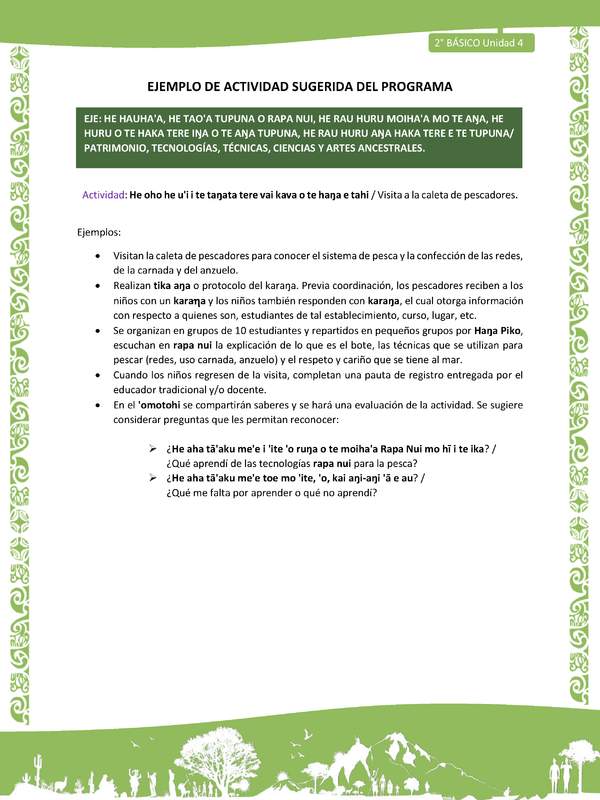 2° BÁSICO Unidad 4

EJEMPLO DE ACTIVIDAD SUGERIDA DEL PROGRAMA

EJE: HE HAUHA'A, HE TAO'A TUPUNA O RAPA NUI, HE RAU HURU MOIHA'A MO TE AŊA, HE HURU O TE HAKA TERE IŊA O TE AŊA TUPUNA, HE RAU HURU AŊA HAKA TERE E TE TUPUNA/ PATRIMONIO, TECNOLOGÍAS, TÉCNICAS, CIENCIAS Y ARTES ANCESTRALES.

Actividad: He oho he u'i i te taŋata tere vai kava o te haŋa e tahi / Visita a la caleta de pescadores.

Ejemplos:

• Visitan la caleta de pescadores para conocer el sistema de pesca y la confección de las redes, de la carnada y del anzuelo.
• Realizan tika aŋa o protocolo del karaŋa. Previa coordinación, los pescadores reciben a los niños con un karaŋa y los niños también responden con karaŋa, el cual otorga información con respecto a quienes son, estudiantes de tal establecimiento, curso, lugar, etc.
• Se organizan en grupos de 10 estudiantes y repartidos en pequeños grupos por Haŋa Piko, escuchan en rapa nui la explicación de lo que es el bote, las técnicas que se utilizan para pescar (redes, uso carnada, anzuelo) y el respeto y cariño que se tiene al mar.
• Cuando los niños regresen de la visita, completan una pauta de registro entregada por el educador tradicional y/o docente.
• En el 'omotohi se compartirán saberes y se hará una evaluación de la actividad. Se sugiere considerar preguntas que les permitan reconocer:

➢ ¿He aha tā'aku me'e i 'ite 'o ruŋa o te moiha'a Rapa Nui mo hī i te ika? / ¿Qué aprendí de las tecnologías rapa nui para la pesca?
➢ ¿He aha tā'aku me'e toe mo 'ite, 'o, kai aŋi-aŋi 'ā e au? / ¿Qué me falta por aprender o qué no aprendí?